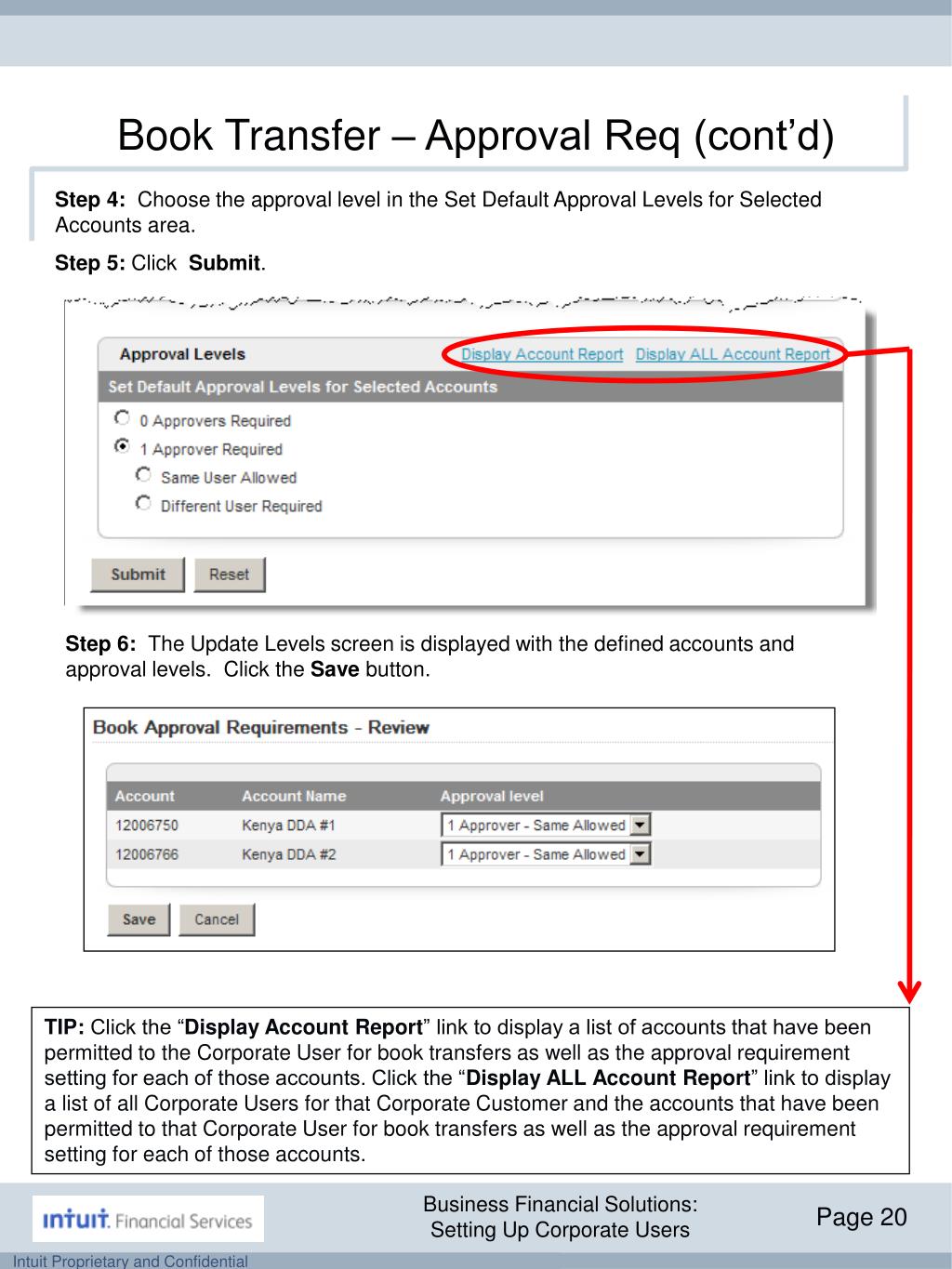 Book Transfer – Approval Req (cont'd)

Step 4: Choose the approval level in the Set Default Approval Levels for Selected Accounts area.

Step 5: Click Submit.

Approval Levels Display Account Report Display ALL Account Report

Set Default Approval Levels for Selected Accounts

0 Approvers Required

1 Approver Required

Same User Allowed

Different User Required

Submit Reset

Step 6: The Update Levels screen is displayed with the defined accounts and approval levels. Click the Save button.

Book Approval Requirements - Review

| Account | Account Name | Approval level |
|---|---|---|
| 12006750 | Kenya DDA #1 | 1 Approver - Same Allowed |
| 12006766 | Kenya DDA #2 | 1 Approver - Same Allowed |

Save Cancel

TIP: Click the "Display Account Report" link to display a list of accounts that have been permitted to the Corporate User for book transfers as well as the approval requirement setting for each of those accounts. Click the "Display ALL Account Report" link to display a list of all Corporate Users for that Corporate Customer and the accounts that have been permitted to that Corporate User for book transfers as well as the approval requirement setting for each of those accounts.

intuit. Financial Services

Business Financial Solutions: Setting Up Corporate Users

Page 20

Intuit Proprietary and Confidential